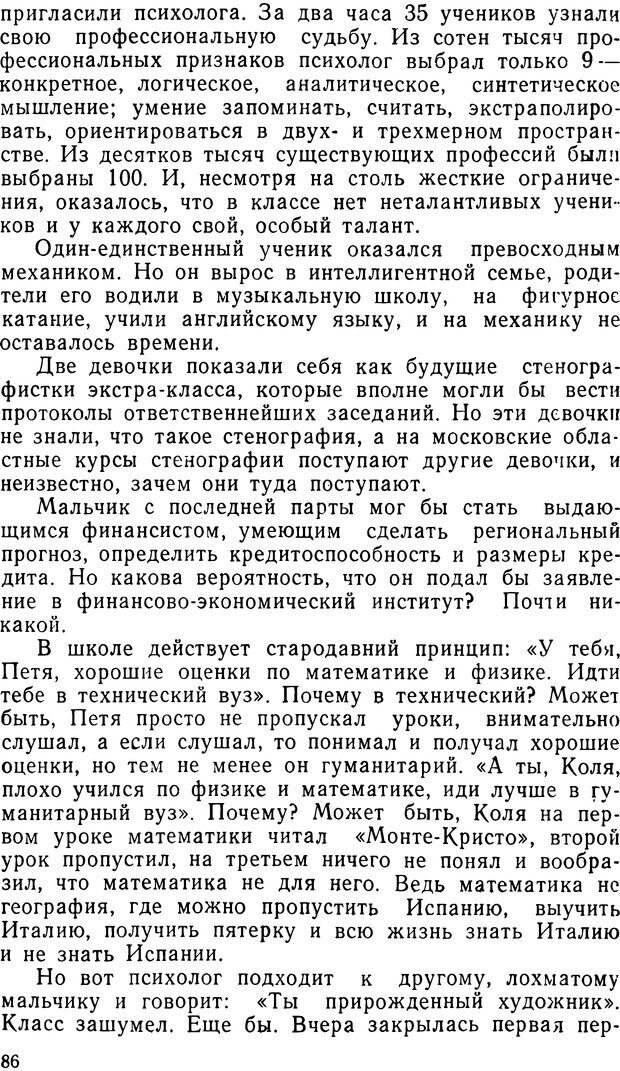 пригласили психолога. За два часа 35 учеников узнали свою профессиональную судьбу. Из сотен тысяч профессиональных признаков психолог выбрал только 9 — конкретное, логическое, аналитическое, синтетическое мышление; умение запоминать, считать, экстраполировать, ориентироваться в двух- и трехмерном пространстве. Из десятков тысяч существующих профессий были выбраны 100. И, несмотря на столь жесткие ограничения, оказалось, что в классе нет неталантливых учеников и у каждого свой, особый талант.

Один-единственный ученик оказался превосходным механиком. Но он вырос в интеллигентной семье, родители его водили в музыкальную школу, на фигурное катание, учили английскому языку, и на механику не оставалось времени.

Две девочки показали себя как будущие стенографистки экстра-класса, которые вполне могли бы вести протоколы ответственнейших заседаний. Но эти девочки не знали, что такое стенография, а на московские областные курсы стенографии поступают другие девочки, и неизвестно, зачем они туда поступают.

Мальчик с последней парты мог бы стать выдающимся финансистом, умеющим сделать региональный прогноз, определить кредитоспособность и размеры кредита. Но какова вероятность, что он подал бы заявление в финансово-экономический институт? Почти никакой.

В школе действует стародавний принцип: «У тебя, Петя, хорошие оценки по математике и физике. Идти тебе в технический вуз». Почему в технический? Может быть, Петя просто не пропускал уроки, внимательно слушал, а если слушал, то понимал и получал хорошие оценки, но тем не менее он гуманитарий. «А ты, Коля, плохо учился по физике и математике, иди лучше в гуманитарный вуз». Почему? Может быть, Коля на первом уроке математики читал «Монте-Кристо», второй урок пропустил, на третьем ничего не понял и вообразил, что математика не для него. Ведь математика не география, где можно пропустить Испанию, выучить Италию, получить пятерку и всю жизнь знать Италию и не знать Испании.

Но вот психолог подходит к другому, лохматому мальчику и говорит: «Ты прирожденный художник». Класс зашумел. Еще бы. Вчера закрылась первая пер-

86